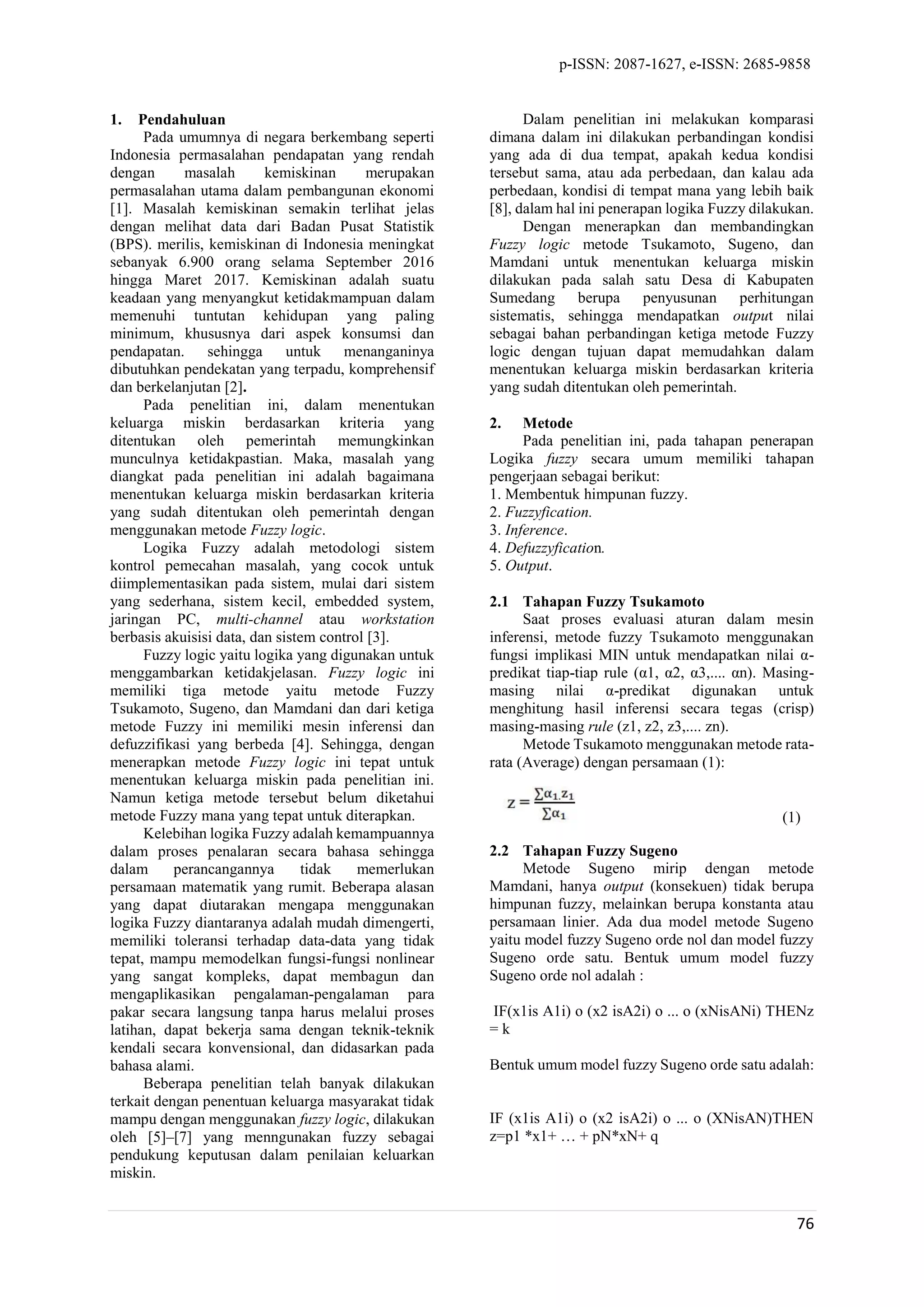 p-ISSN: 2087-1627, e-ISSN: 2685-9858

1. Pendahuluan

Pada umumnya di negara berkembang seperti Indonesia permasalahan pendapatan yang rendah dengan masalah kemiskinan merupakan permasalahan utama dalam pembangunan ekonomi [1]. Masalah kemiskinan semakin terlihat jelas dengan melihat data dari Badan Pusat Statistik (BPS). merilis, kemiskinan di Indonesia meningkat sebanyak 6.900 orang selama September 2016 hingga Maret 2017. Kemiskinan adalah suatu keadaan yang menyangkut ketidakmampuan dalam memenuhi tuntutan kehidupan yang paling minimum, khususnya dari aspek konsumsi dan pendapatan. sehingga untuk menanganinya dibutuhkan pendekatan yang terpadu, komprehensif dan berkelanjutan [2].

Pada penelitian ini, dalam menentukan keluarga miskin berdasarkan kriteria yang ditentukan oleh pemerintah memungkinkan munculnya ketidakpastian. Maka, masalah yang diangkat pada penelitian ini adalah bagaimana menentukan keluarga miskin berdasarkan kriteria yang sudah ditentukan oleh pemerintah dengan menggunakan metode Fuzzy logic.

Logika Fuzzy adalah metodologi sistem kontrol pemecahan masalah, yang cocok untuk diimplementasikan pada sistem, mulai dari sistem yang sederhana, sistem kecil, embedded system, jaringan PC, multi-channel atau workstation berbasis akuisisi data, dan sistem control [3].

Fuzzy logic yaitu logika yang digunakan untuk menggambarkan ketidakjelasan. Fuzzy logic ini memiliki tiga metode yaitu metode Fuzzy Tsukamoto, Sugeno, dan Mamdani dan dari ketiga metode Fuzzy ini memiliki mesin inferensi dan defuzzifikasi yang berbeda [4]. Sehingga, dengan menerapkan metode Fuzzy logic ini tepat untuk menentukan keluarga miskin pada penelitian ini. Namun ketiga metode tersebut belum diketahui metode Fuzzy mana yang tepat untuk diterapkan.

Kelebihan logika Fuzzy adalah kemampuannya dalam proses penalaran secara bahasa sehingga dalam perancangannya tidak memerlukan persamaan matematik yang rumit. Beberapa alasan yang dapat diutarakan mengapa menggunakan logika Fuzzy diantaranya adalah mudah dimengerti, memiliki toleransi terhadap data-data yang tidak tepat, mampu memodelkan fungsi-fungsi nonlinear yang sangat kompleks, dapat membagun dan mengaplikasikan pengalaman-pengalaman para pakar secara langsung tanpa harus melalui proses latihan, dapat bekerja sama dengan teknik-teknik kendali secara konvensional, dan didasarkan pada bahasa alami.

Beberapa penelitian telah banyak dilakukan terkait dengan penentuan keluarga masyarakat tidak mampu dengan menggunakan fuzzy logic, dilakukan oleh [5]–[7] yang menngunakan fuzzy sebagai pendukung keputusan dalam penilaian keluarkan miskin.

Dalam penelitian ini melakukan komparasi dimana dalam ini dilakukan perbandingan kondisi yang ada di dua tempat, apakah kedua kondisi tersebut sama, atau ada perbedaan, dan kalau ada perbedaan, kondisi di tempat mana yang lebih baik [8], dalam hal ini penerapan logika Fuzzy dilakukan.

Dengan menerapkan dan membandingkan Fuzzy logic metode Tsukamoto, Sugeno, dan Mamdani untuk menentukan keluarga miskin dilakukan pada salah satu Desa di Kabupaten Sumedang berupa penyusunan perhitungan sistematis, sehingga mendapatkan output nilai sebagai bahan perbandingan ketiga metode Fuzzy logic dengan tujuan dapat memudahkan dalam menentukan keluarga miskin berdasarkan kriteria yang sudah ditentukan oleh pemerintah.

2. Metode

Pada penelitian ini, pada tahapan penerapan Logika fuzzy secara umum memiliki tahapan pengerjaan sebagai berikut:
1. Membentuk himpunan fuzzy.
2. Fuzzyfication.
3. Inference.
4. Defuzzyfication.
5. Output.

2.1 Tahapan Fuzzy Tsukamoto

Saat proses evaluasi aturan dalam mesin inferensi, metode fuzzy Tsukamoto menggunakan fungsi implikasi MIN untuk mendapatkan nilai α-predikat tiap-tiap rule (α1, α2, α3,.... αn). Masing-masing nilai α-predikat digunakan untuk menghitung hasil inferensi secara tegas (crisp) masing-masing rule (z1, z2, z3,.... zn).

Metode Tsukamoto menggunakan metode rata-rata (Average) dengan persamaan (1):

$z = \frac{\sum \alpha_1 . z_1}{\sum \alpha_1}$ (1)

2.2 Tahapan Fuzzy Sugeno

Metode Sugeno mirip dengan metode Mamdani, hanya output (konsekuen) tidak berupa himpunan fuzzy, melainkan berupa konstanta atau persamaan linier. Ada dua model metode Sugeno yaitu model fuzzy Sugeno orde nol dan model fuzzy Sugeno orde satu. Bentuk umum model fuzzy Sugeno orde nol adalah :

IF(x1is A1i) o (x2 isA2i) o ... o (xNisANi) THENz = k

Bentuk umum model fuzzy Sugeno orde satu adalah:

IF (x1is A1i) o (x2 isA2i) o ... o (XNisAN)THEN z=p1 *x1+ … + pN*xN+ q

76